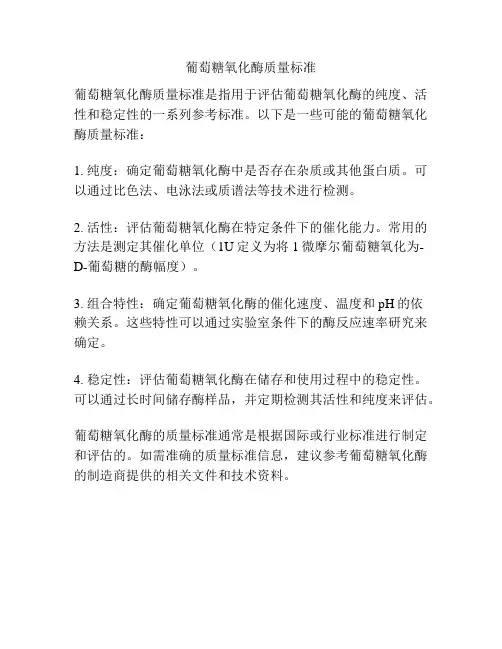 葡萄糖氧化酶质量标准

葡萄糖氧化酶质量标准是指用于评估葡萄糖氧化酶的纯度、活性和稳定性的一系列参考标准。以下是一些可能的葡萄糖氧化酶质量标准：

1. 纯度：确定葡萄糖氧化酶中是否存在杂质或其他蛋白质。可以通过比色法、电泳法或质谱法等技术进行检测。

2. 活性：评估葡萄糖氧化酶在特定条件下的催化能力。常用的方法是测定其催化单位（1U 定义为将 1 微摩尔葡萄糖氧化为-D-葡萄糖的酶幅度）。

3. 组合特性：确定葡萄糖氧化酶的催化速度、温度和 pH 的依赖关系。这些特性可以通过实验室条件下的酶反应速率研究来确定。

4. 稳定性：评估葡萄糖氧化酶在储存和使用过程中的稳定性。可以通过长时间储存酶样品，并定期检测其活性和纯度来评估。

葡萄糖氧化酶的质量标准通常是根据国际或行业标准进行制定和评估的。如需准确的质量标准信息，建议参考葡萄糖氧化酶的制造商提供的相关文件和技术资料。